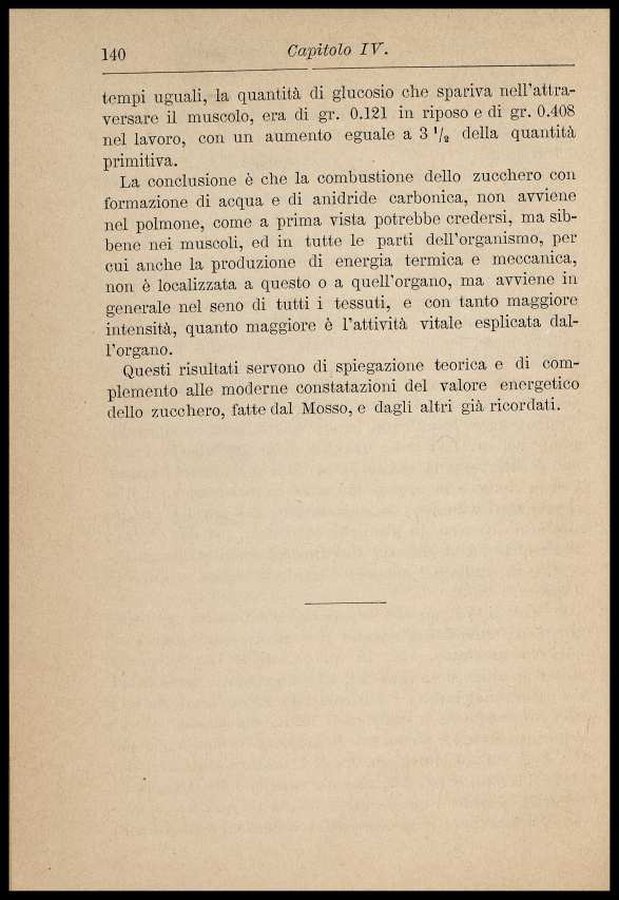 140 Capitolo IV.

tempi uguali, la quantità di glucosio che spariva nell'attraversare il muscolo, era di gr. 0.121 in riposo e di gr. 0.408 nel lavoro, con un aumento eguale a $3\frac{1}{2}$ della quantità primitiva.

La conclusione è che la combustione dello zucchero con formazione di acqua e di anidride carbonica, non avviene nel polmone, come a prima vista potrebbe credersi, ma sibbene nei muscoli, ed in tutte le parti dell'organismo, per cui anche la produzione di energia termica e meccanica, non è localizzata a questo o a quell'organo, ma avviene in generale nel seno di tutti i tessuti, e con tanto maggiore intensità, quanto maggiore è l'attività vitale esplicata dall'organo.

Questi risultati servono di spiegazione teorica e di complemento alle moderne constatazioni del valore energetico dello zucchero, fatte dal Mosso, e dagli altri già ricordati.